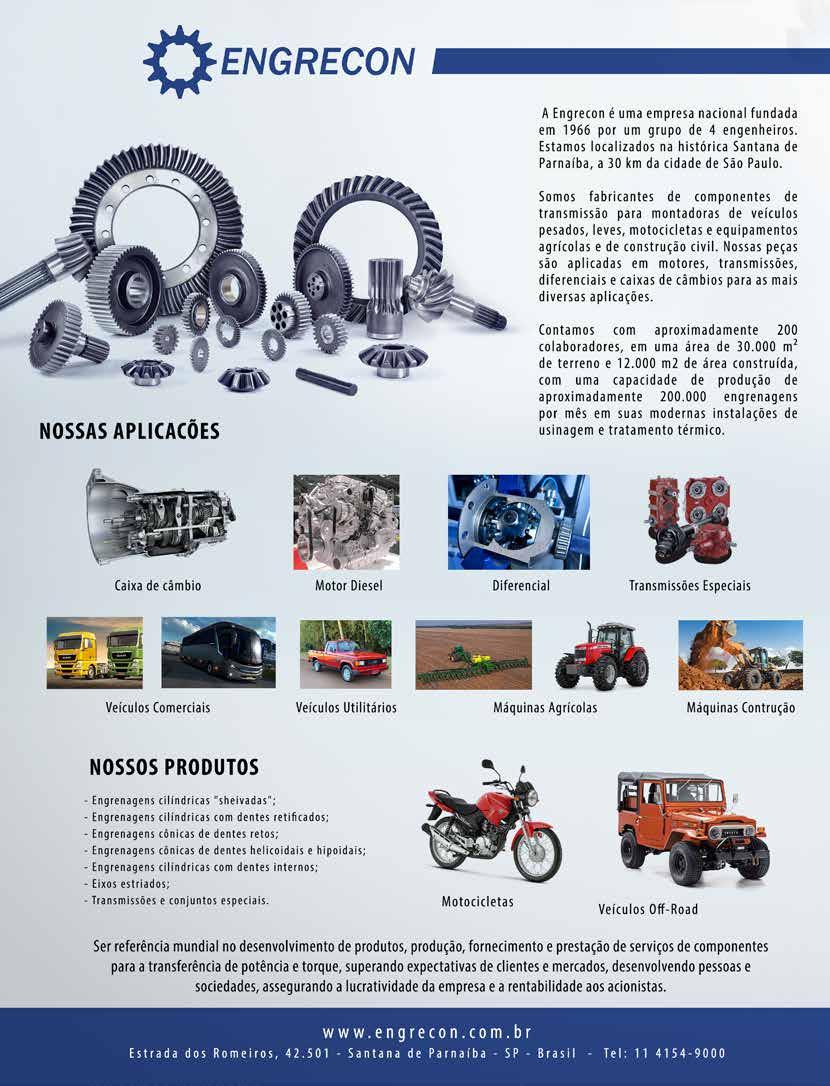 ENGRECON

A Engrecon é uma empresa nacional fundada em 1966 por um grupo de 4 engenheiros. Estamos localizados na histórica Santana de Parnaíba, a 30 km da cidade de São Paulo.

Somos fabricantes de componentes de transmissão para montadoras de veículos pesados, leves, motocicletas e equipamentos agrícolas e de construção civil. Nossas peças são aplicadas em motores, transmissões, diferenciais e caixas de câmbios para as mais diversas aplicações.

Contamos com aproximadamente 200 colaboradores, em uma área de 30.000 $m^2$ de terreno e 12.000 m2 de área construída, com uma capacidade de produção de aproximadamente 200.000 engrenagens por mês em suas modernas instalações de usinagem e tratamento térmico.

NOSSAS APLICACÕES

Caixa de câmbio

Motor Diesel

Diferencial

Transmissões Especiais

Veículos Comerciais

Veículos Utilitários

Máquinas Agrícolas

Máquinas Contrução

NOSSOS PRODUTOS

- Engrenagens cilíndricas "sheivadas";
- Engrenagens cilíndricas com dentes retificados;
- Engrenagens cônicas de dentes retos;
- Engrenagens cônicas de dentes helicoidais e hipoidais;
- Engrenagens cilíndricas com dentes internos;
- Eixos estriados;
- Transmissões e conjuntos especiais.

Motocicletas

Veículos Off-Road

Ser referência mundial no desenvolvimento de produtos, produção, fornecimento e prestação de serviços de componentes para a transferência de potência e torque, superando expectativas de clientes e mercados, desenvolvendo pessoas e sociedades, assegurando a lucratividade da empresa e a rentabilidade aos acionistas.

www.engrecon.com.br
Estrada dos Romeiros, 42.501 - Santana de Parnaíba - SP - Brasil - Tel: 11 4154-9000